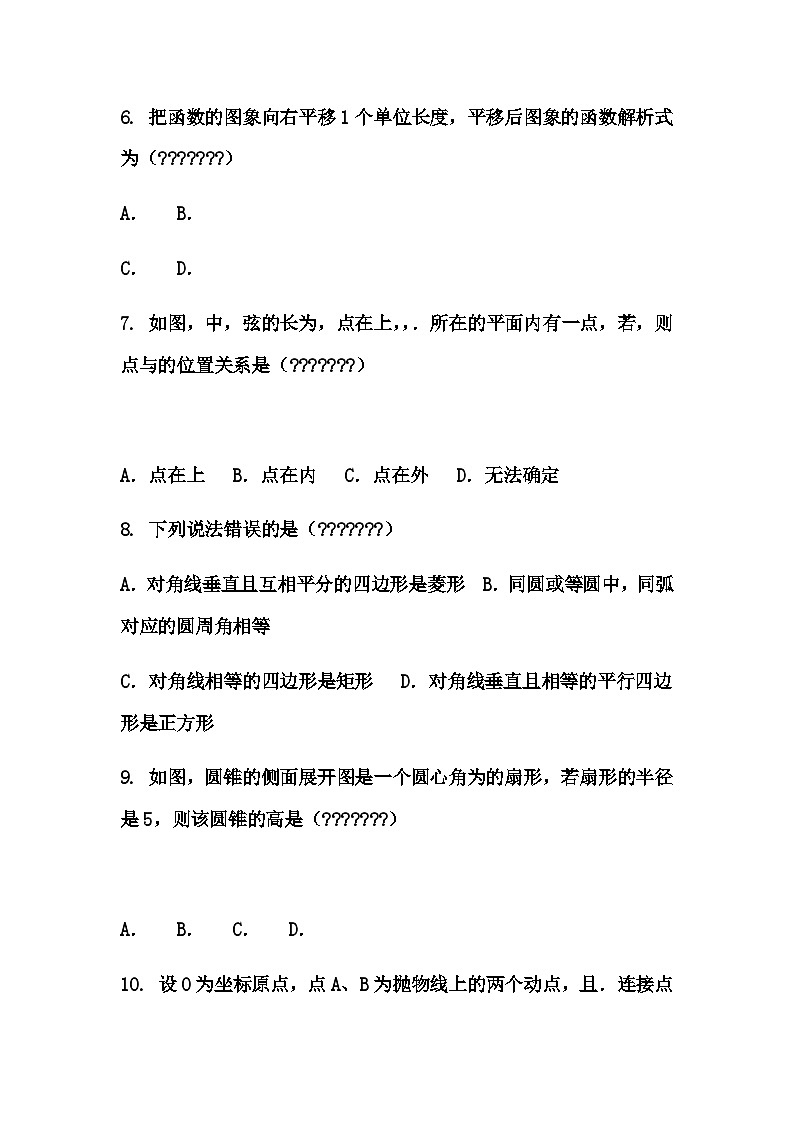 6. 把函数的图象向右平移 1 个单位长度，平移后图象的函数解析式为（???????）

A.　B.

C.　D.

7. 如图，中，弦的长为，点在上，,. 所在的平面内有一点，若，则点与的位置关系是（???????）

A. 点在上　B. 点在内　C. 点在外　D. 无法确定

8. 下列说法错误的是（???????）

A. 对角线垂直且互相平分的四边形是菱形　B. 同圆或等圆中，同弧对应的圆周角相等

C. 对角线相等的四边形是矩形　D. 对角线垂直且相等的平行四边形是正方形

9. 如图，圆锥的侧面展开图是一个圆心角为的扇形，若扇形的半径是 5，则该圆锥的高是（???????）

A.　B.　C.　D.

10. 设 O 为坐标原点，点 A、B 为抛物线上的两个动点，且. 连接点